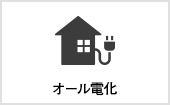 オール電化